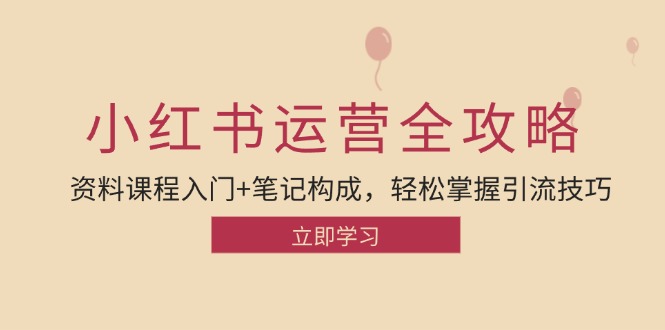 小红书运营全攻略

资料课程入门+笔记构成，轻松掌握引流技巧

立即学习